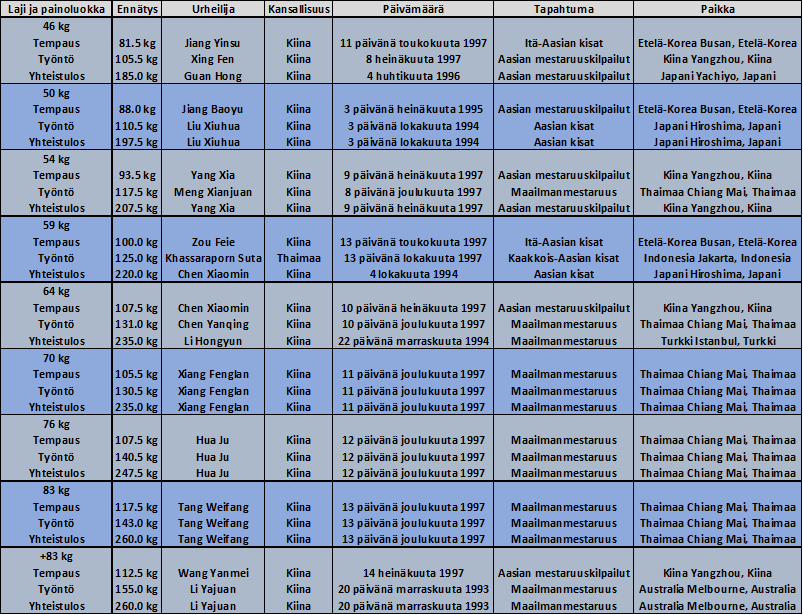 | Laji ja painoluokka | Ennätys | Urheilija | Kansallisuus | Päivämäärä | Tapahtuma | Paikka |
|---|---|---|---|---|---|---|
| 46 kg | | | | | | |
| Tempaus | 81.5 kg | Jiang Yinsu | Kiina | 11 päivänä toukokuuta 1997 | Itä-Aasian kisat | Etelä-Korea Busan, Etelä-Korea |
| Työntö | 105.5 kg | Xing Fen | Kiina | 8 heinäkuuta 1997 | Aasian mestaruuskilpailut | Kiina Yangzhou, Kiina |
| Yhteistulos | 185.0 kg | Guan Hong | Kiina | 4 huhtikuuta 1996 | Aasian mestaruuskilpailut | Japani Yachiyo, Japani |
| 50 kg | | | | | | |
| Tempaus | 88.0 kg | Jiang Baoyu | Kiina | 3 päivänä heinäkuuta 1995 | Aasian mestaruuskilpailut | Etelä-Korea Busan, Etelä-Korea |
| Työntö | 110.5 kg | Liu Xiuhua | Kiina | 3 päivänä lokakuuta 1994 | Aasian kisat | Japani Hiroshima, Japani |
| Yhteistulos | 197.5 kg | Liu Xiuhua | Kiina | 3 päivänä lokakuuta 1994 | Aasian kisat | Japani Hiroshima, Japani |
| 54 kg | | | | | | |
| Tempaus | 93.5 kg | Yang Xia | Kiina | 9 päivänä heinäkuuta 1997 | Aasian mestaruuskilpailut | Kiina Yangzhou, Kiina |
| Työntö | 117.5 kg | Meng Xianjuan | Kiina | 8 päivänä joulukuuta 1997 | Maailmanmestaruus | Thaimaa Chiang Mai, Thaimaa |
| Yhteistulos | 207.5 kg | Yang Xia | Kiina | 9 päivänä heinäkuuta 1997 | Aasian mestaruuskilpailut | Kiina Yangzhou, Kiina |
| 59 kg | | | | | | |
| Tempaus | 100.0 kg | Zou Feie | Kiina | 13 päivänä toukokuuta 1997 | Itä-Aasian kisat | Etelä-Korea Busan, Etelä-Korea |
| Työntö | 125.0 kg | Khassaraporn Suta | Thaimaa | 13 päivänä lokakuuta 1997 | Kaakkois-Aasian kisat | Indonesia Jakarta, Indonesia |
| Yhteistulos | 220.0 kg | Chen Xiaomin | Kiina | 4 lokakuuta 1994 | Aasian kisat | Japani Hiroshima, Japani |
| 64 kg | | | | | | |
| Tempaus | 107.5 kg | Chen Xiaomin | Kiina | 10 päivänä heinäkuuta 1997 | Aasian mestaruuskilpailut | Kiina Yangzhou, Kiina |
| Työntö | 131.0 kg | Chen Yanqing | Kiina | 10 päivänä joulukuuta 1997 | Maailmanmestaruus | Thaimaa Chiang Mai, Thaimaa |
| Yhteistulos | 235.0 kg | Li Hongyun | Kiina | 22 päivänä marraskuuta 1994 | Maailmanmestaruus | Turkki Istanbul, Turkki |
| 70 kg | | | | | | |
| Tempaus | 105.5 kg | Xiang Fenglan | Kiina | 11 päivänä joulukuuta 1997 | Maailmanmestaruus | Thaimaa Chiang Mai, Thaimaa |
| Työntö | 130.5 kg | Xiang Fenglan | Kiina | 11 päivänä joulukuuta 1997 | Maailmanmestaruus | Thaimaa Chiang Mai, Thaimaa |
| Yhteistulos | 235.0 kg | Xiang Fenglan | Kiina | 11 päivänä joulukuuta 1997 | Maailmanmestaruus | Thaimaa Chiang Mai, Thaimaa |
| 76 kg | | | | | | |
| Tempaus | 107.5 kg | Hua Ju | Kiina | 12 päivänä joulukuuta 1997 | Maailmanmestaruus | Thaimaa Chiang Mai, Thaimaa |
| Työntö | 140.5 kg | Hua Ju | Kiina | 12 päivänä joulukuuta 1997 | Maailmanmestaruus | Thaimaa Chiang Mai, Thaimaa |
| Yhteistulos | 247.5 kg | Hua Ju | Kiina | 12 päivänä joulukuuta 1997 | Maailmanmestaruus | Thaimaa Chiang Mai, Thaimaa |
| 83 kg | | | | | | |
| Tempaus | 117.5 kg | Tang Weifang | Kiina | 13 päivänä joulukuuta 1997 | Maailmanmestaruus | Thaimaa Chiang Mai, Thaimaa |
| Työntö | 143.0 kg | Tang Weifang | Kiina | 13 päivänä joulukuuta 1997 | Maailmanmestaruus | Thaimaa Chiang Mai, Thaimaa |
| Yhteistulos | 260.0 kg | Tang Weifang | Kiina | 13 päivänä joulukuuta 1997 | Maailmanmestaruus | Thaimaa Chiang Mai, Thaimaa |
| +83 kg | | | | | | |
| Tempaus | 112.5 kg | Wang Yanmei | Kiina | 14 heinäkuuta 1997 | Aasian mestaruuskilpailut | Kiina Yangzhou, Kiina |
| Työntö | 155.0 kg | Li Yajuan | Kiina | 20 päivänä marraskuuta 1993 | Maailmanmestaruus | Australia Melbourne, Australia |
| Yhteistulos | 260.0 kg | Li Yajuan | Kiina | 20 päivänä marraskuuta 1993 | Maailmanmestaruus | Australia Melbourne, Australia |